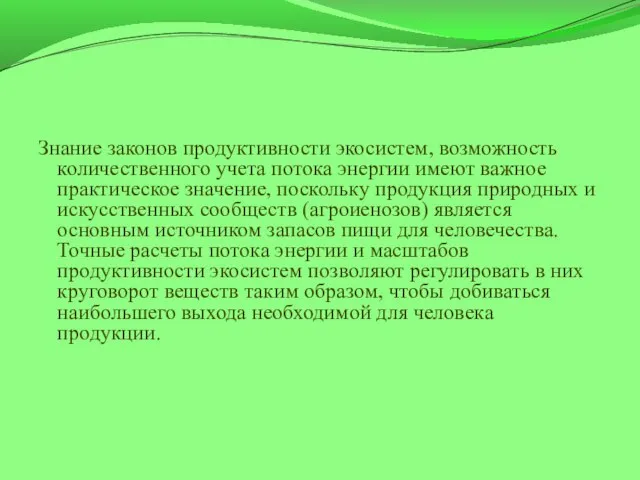 Знание законов продуктивности экосистем, возможность количественного учета потока энергии имеют важное практическое значение, поскольку продукция природных и искусственных сообществ (агроиенозов) является основным источником запасов пищи для человечества. Точные расчеты потока энергии и масштабов продуктивности экосистем позволяют регулировать в них круговорот веществ таким образом, чтобы добиваться наибольшего выхода необходимой для человека продукции.